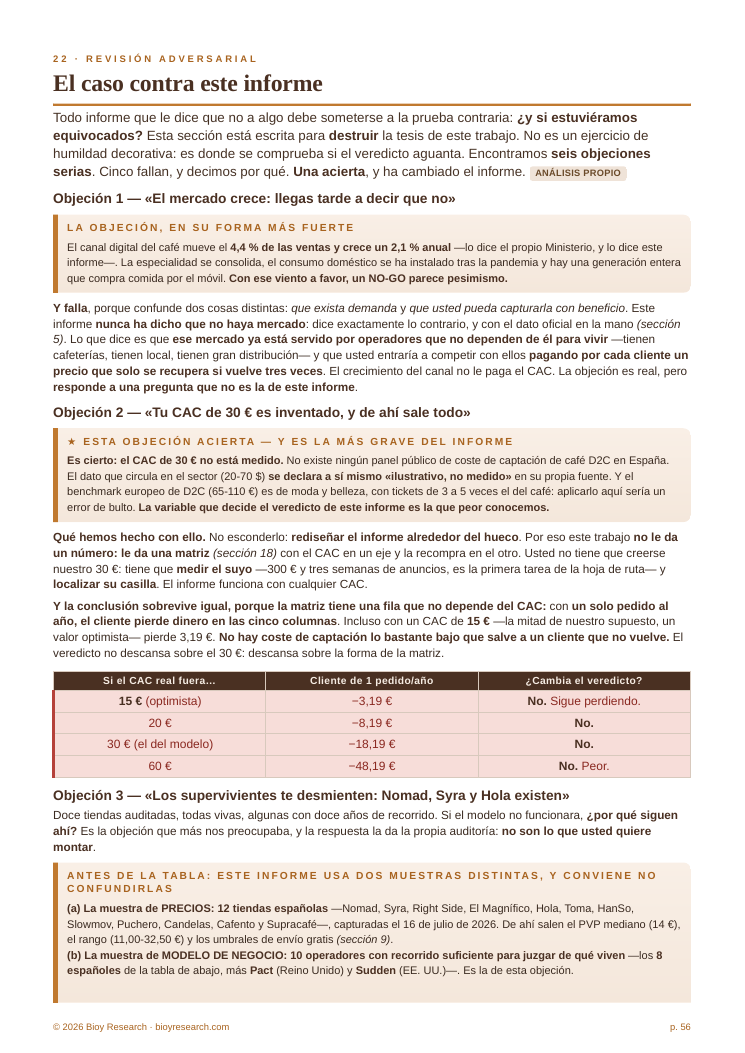 22 · REVISIÓN ADVERSARIAL

El caso contra este informe

Todo informe que le dice que no a algo debe someterse a la prueba contraria: ¿y si estuviéramos equivocados? Esta sección está escrita para destruir la tesis de este trabajo. No es un ejercicio de humildad decorativa: es donde se comprueba si el veredicto aguanta. Encontramos seis objeciones serias. Cinco fallan, y decimos por qué. Una acierta, y ha cambiado el informe. ANÁLISIS PROPIO

Objeción 1 — «El mercado crece: llegas tarde a decir que no»

LA OBJECIÓN, EN SU FORMA MÁS FUERTE

El canal digital del café mueve el 4,4 % de las ventas y crece un 2,1 % anual —lo dice el propio Ministerio, y lo dice este informe—. La especialidad se consolida, el consumo doméstico se ha instalado tras la pandemia y hay una generación entera que compra comida por el móvil. Con ese viento a favor, un NO-GO parece pesimismo.

Y falla, porque confunde dos cosas distintas: que exista demanda y que usted pueda capturarla con beneficio. Este informe nunca ha dicho que no haya mercado: dice exactamente lo contrario, y con el dato oficial en la mano (sección 5). Lo que dice es que ese mercado ya está servido por operadores que no dependen de él para vivir —tienen cafeterías, tienen local, tienen gran distribución— y que usted entraría a competir con ellos pagando por cada cliente un precio que solo se recupera si vuelve tres veces. El crecimiento del canal no le paga el CAC. La objeción es real, pero responde a una pregunta que no es la de este informe.

Objeción 2 — «Tu CAC de 30 € es inventado, y de ahí sale todo»

★ ESTA OBJECIÓN ACIERTA — Y ES LA MÁS GRAVE DEL INFORME

Es cierto: el CAC de 30 € no está medido. No existe ningún panel público de coste de captación de café D2C en España. El dato que circula en el sector (20-70 $) se declara a sí mismo «ilustrativo, no medido» en su propia fuente. Y el benchmark europeo de D2C (65-110 €) es de moda y belleza, con tickets de 3 a 5 veces el del café: aplicarlo aquí sería un error de bulto. La variable que decide el veredicto de este informe es la que peor conocemos.

Qué hemos hecho con ello. No esconderlo: rediseñar el informe alrededor del hueco. Por eso este trabajo no le da un número: le da una matriz (sección 18) con el CAC en un eje y la recompra en el otro. Usted no tiene que creerse nuestro 30 €: tiene que medir el suyo —300 € y tres semanas de anuncios, es la primera tarea de la hoja de ruta— y localizar su casilla. El informe funciona con cualquier CAC.

Y la conclusión sobrevive igual, porque la matriz tiene una fila que no depende del CAC: con un solo pedido al año, el cliente pierde dinero en las cinco columnas. Incluso con un CAC de 15 € —la mitad de nuestro supuesto, un valor optimista— pierde 3,19 €. No hay coste de captación lo bastante bajo que salve a un cliente que no vuelve. El veredicto no descansa sobre el 30 €: descansa sobre la forma de la matriz.

| Si el CAC real fuera... | Cliente de 1 pedido/año | ¿Cambia el veredicto? |
|---|---|---|
| 15 € (optimista) | −3,19 € | No. Sigue perdiendo. |
| 20 € | −8,19 € | No. |
| 30 € (el del modelo) | −18,19 € | No. |
| 60 € | −48,19 € | No. Peor. |

Objeción 3 — «Los supervivientes te desmienten: Nomad, Syra y Hola existen»

Doce tiendas auditadas, todas vivas, algunas con doce años de recorrido. Si el modelo no funcionara, ¿por qué siguen ahí? Es la objeción que más nos preocupaba, y la respuesta la da la propia auditoría: no son lo que usted quiere montar.

ANTES DE LA TABLA: ESTE INFORME USA DOS MUESTRAS DISTINTAS, Y CONVIENE NO CONFUNDIRLAS

(a) La muestra de PRECIOS: 12 tiendas españolas —Nomad, Syra, Right Side, El Magnífico, Hola, Toma, HanSo, Slowmov, Puchero, Candelas, Cafento y Supracafé—, capturadas el 16 de julio de 2026. De ahí salen el PVP mediano (14 €), el rango (11,00-32,50 €) y los umbrales de envío gratis (sección 9).
(b) La muestra de MODELO DE NEGOCIO: 10 operadores con recorrido suficiente para juzgar de qué viven —los 8 españoles de la tabla de abajo, más Pact (Reino Unido) y Sudden (EE. UU.)—. Es la de esta objeción.

© 2026 Bioy Research · bioyresearch.com

p. 56